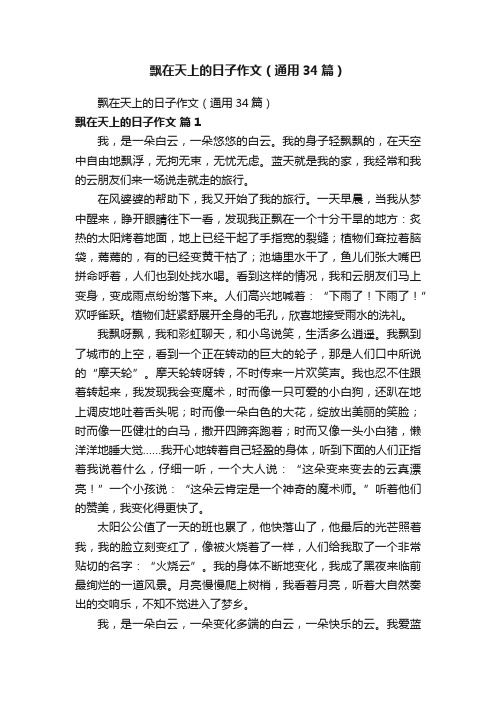 飘在天上的日子作文（通用34篇）

飘在天上的日子作文（通用34篇）

飘在天上的日子作文 篇1

我，是一朵白云，一朵悠悠的白云。我的身子轻飘飘的，在天空中自由地飘浮，无拘无束，无忧无虑。蓝天就是我的家，我经常和我的云朋友们来一场说走就走的旅行。

在风婆婆的帮助下，我又开始了我的旅行。一天早晨，当我从梦中醒来，睁开眼睛往下一看，发现我正飘在一个十分干旱的地方：炙热的太阳烤着地面，地上已经干起了手指宽的裂缝；植物们耷拉着脑袋，蔫蔫的，有的已经变黄干枯了；池塘里水干了，鱼儿们张大嘴巴拼命呼着，人们也到处找水喝。看到这样的情况，我和云朋友们马上变身，变成雨点纷纷落下来。人们高兴地喊着：“下雨了！下雨了！”欢呼雀跃。植物们赶紧舒展开全身的毛孔，欣喜地接受雨水的洗礼。

我飘呀飘，我和彩虹聊天，和小鸟说笑，生活多么逍遥。我飘到了城市的上空，看到一个正在转动的巨大的轮子，那是人们口中所说的“摩天轮”。摩天轮转呀转，不时传来一片欢笑声。我也忍不住跟着转起来，我发现我会变魔术，时而像一只可爱的小白狗，还趴在地上调皮地吐着舌头呢；时而像一朵白色的大花，绽放出美丽的笑脸；时而像一匹健壮的白马，撒开四蹄奔跑着；时而又像一头小白猪，懒洋洋地睡大觉……我开心地转着自己轻盈的身体，听到下面的人们正指着我说着什么，仔细一听，一个大人说：“这朵变来变去的云真漂亮！”一个小孩说：“这朵云肯定是一个神奇的魔术师。”听着他们的赞美，我变化得更快了。

太阳公公值了一天的班也累了，他快落山了，他最后的光芒照着我，我的脸立刻变红了，像被火烧着了一样，人们给我取了一个非常贴切的名字：“火烧云”。我的身体不断地变化，我成了黑夜来临前最绚烂的一道风景。月亮慢慢爬上树梢，我看着月亮，听着大自然奏出的交响乐，不知不觉进入了梦乡。

我，是一朵白云，一朵变化多端的白云，一朵快乐的云。我爱蓝